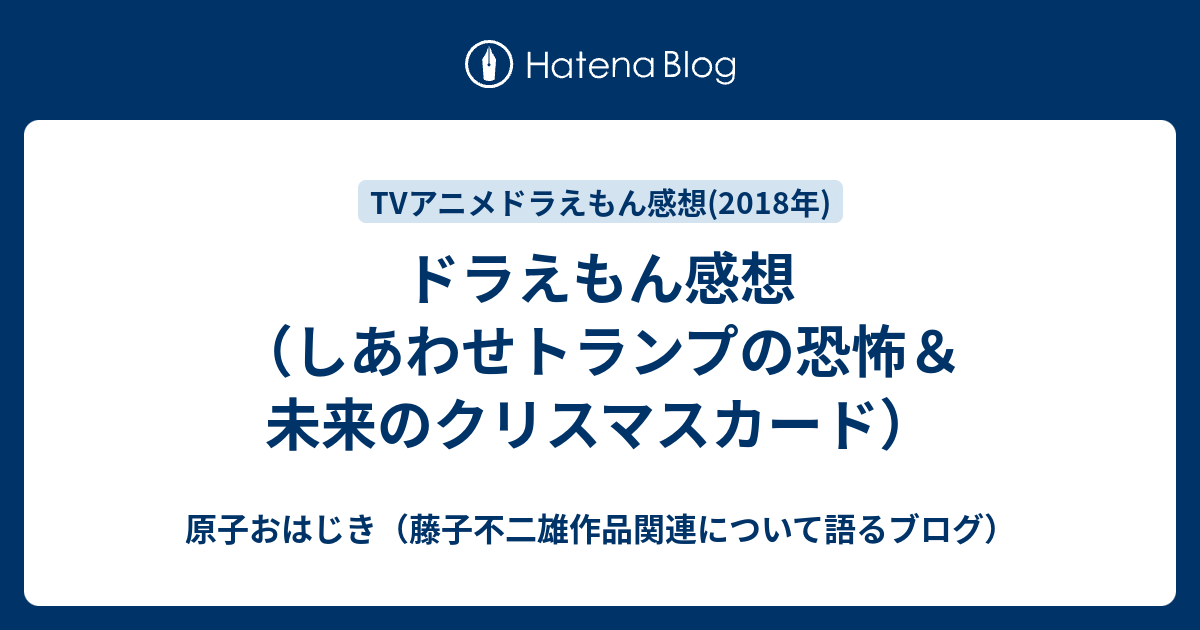 Hatena Blog

TVアニメドラえもん感想(2018年)

ドラえもん感想（しあわせトランプの恐怖＆未来のクリスマスカード）

原子おはじき（藤子不二雄作品関連について語るブログ）